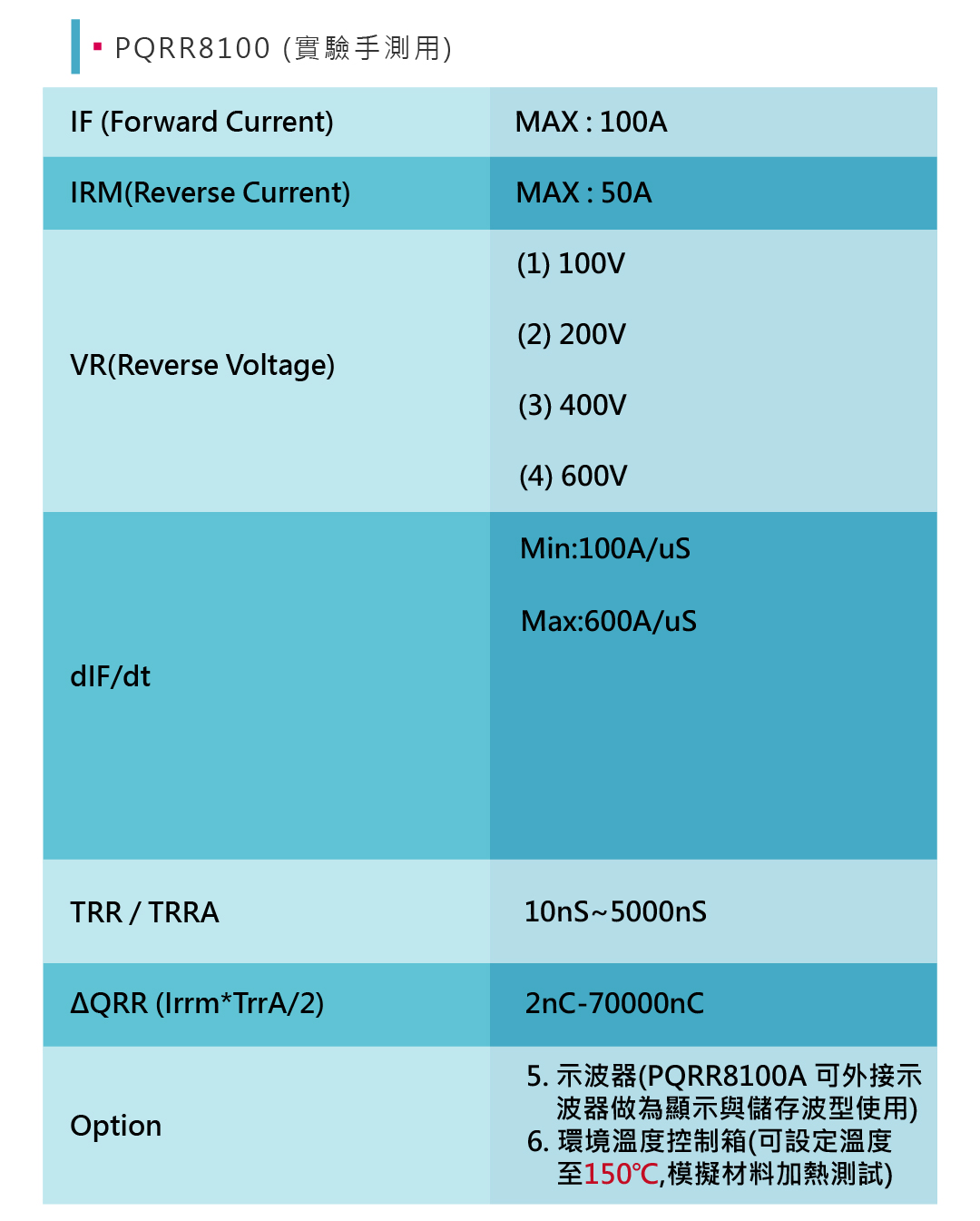 ▪ PQRR8100 (實驗手測用)

| IF (Forward Current) | MAX : 100A |
|---|---|
| IRM(Reverse Current) | MAX : 50A |
| VR(Reverse Voltage) | (1) 100V (2) 200V (3) 400V (4) 600V |
| dIF/dt | Min:100A/uS Max:600A/uS |
| TRR / TRRA | 10nS~5000nS |
| ΔQRR (Irrm*TrrA/2) | 2nC-70000nC |
| Option | 5. 示波器(PQRR8100A 可外接示波器做為顯示與儲存波型使用) 6. 環境溫度控制箱(可設定溫度至150℃,模擬材料加熱測試) |